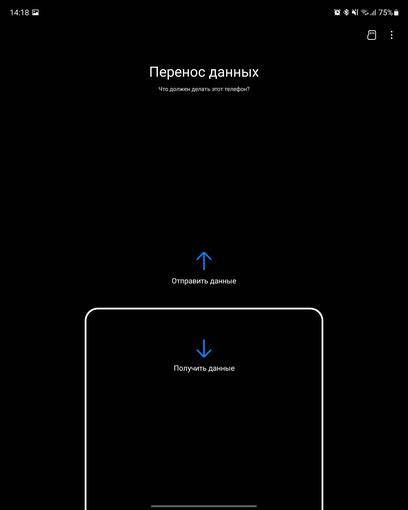 14:18

75%

Перенос данных

Что должен делать этот телефон?

Отправить данные

Получить данные